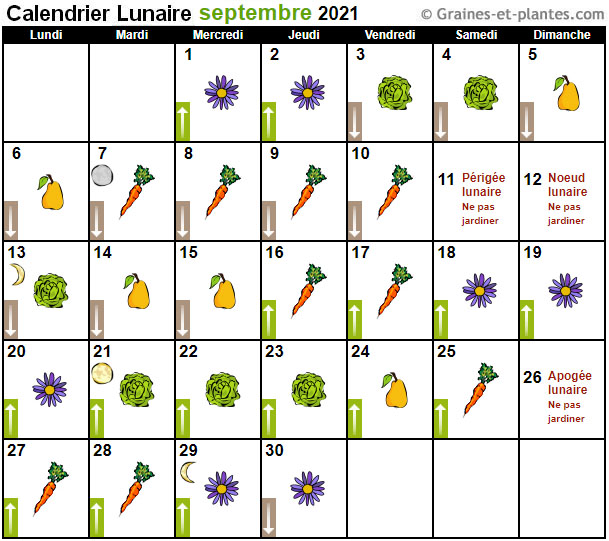 Calendrier Lunaire septembre 2021 © Graines-et-plantes.com

| Lundi | Mardi | Mercredi | Jeudi | Vendredi | Samedi | Dimanche |
|---|---|---|---|---|---|---|
| | | 1 | 2 | 3 | 4 | 5 |
| 6 | 7 | 8 | 9 | 10 | 11 Périgée lunaire Ne pas jardiner | 12 Noeud lunaire Ne pas jardiner |
| 13 | 14 | 15 | 16 | 17 | 18 | 19 |
| 20 | 21 | 22 | 23 | 24 | 25 | 26 Apogée lunaire Ne pas jardiner |
| 27 | 28 | 29 | 30 | | | |